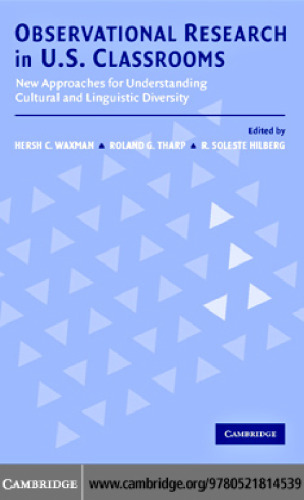 OBSERVATIONAL RESEARCH in U.S. CLASSROOMS

New Approaches for Understanding Cultural and Linguistic Diversity

Edited by

HERSH C. WAXMAN ▲ ROLAND G. THARP ▲ R. SOLESTE HILBERG

CAMBRIDGE

CAMBRIDGE www.cambridge.org/9780521814539